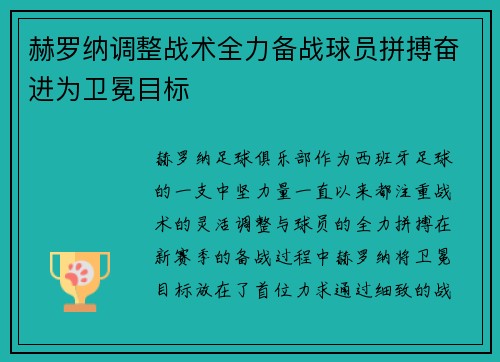 赫罗纳调整战术全力备战球员拼搏奋进为卫冕目标

赫罗纳足球俱乐部作为西班牙足球的一支中坚力量一直以来都注重战术的灵活调整与球员的全力拼搏在新赛季的备战过程中赫罗纳将卫冕目标放在了首位力求通过细致的战